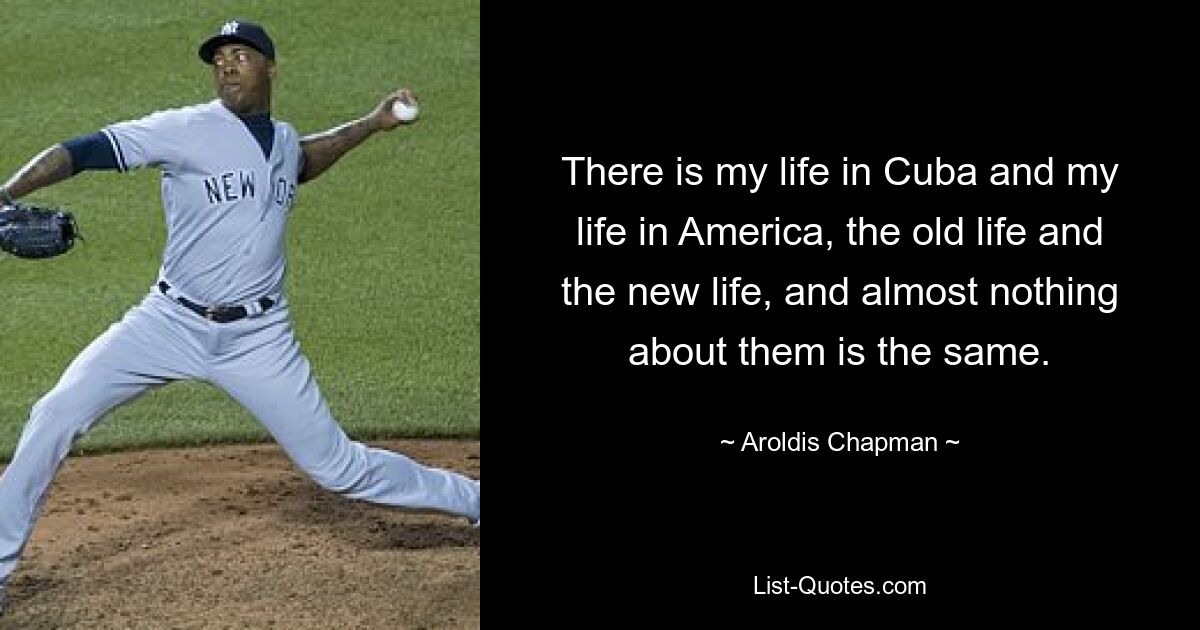 NEW YO

There is my life in Cuba and my life in America, the old life and the new life, and almost nothing about them is the same.

~ Aroldis Chapman ~

List-Quotes.com